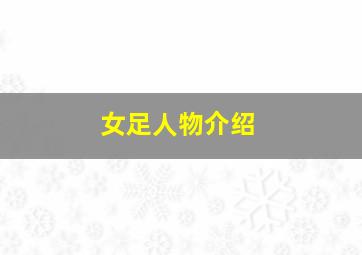 女足人物介绍